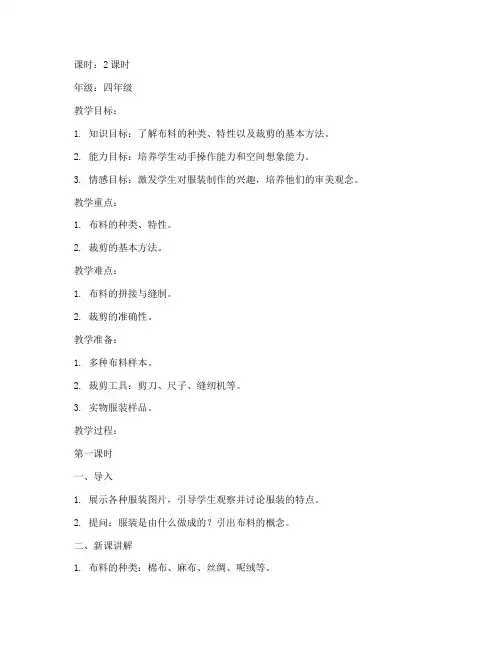 课时：2 课时

年级：四年级

教学目标：

1. 知识目标：了解布料的种类、特性以及裁剪的基本方法。

2. 能力目标：培养学生动手操作能力和空间想象能力。

3. 情感目标：激发学生对服装制作的兴趣，培养他们的审美观念。

教学重点：

1. 布料的种类、特性。

2. 裁剪的基本方法。

教学难点：

1. 布料的拼接与缝制。

2. 裁剪的准确性。

教学准备：

1. 多种布料样本。

2. 裁剪工具：剪刀、尺子、缝纫机等。

3. 实物服装样品。

教学过程：

第一课时

一、导入

1. 展示各种服装图片，引导学生观察并讨论服装的特点。

2. 提问：服装是由什么做成的？引出布料的概念。

二、新课讲解

1. 布料的种类：棉布、麻布、丝绸、呢绒等。